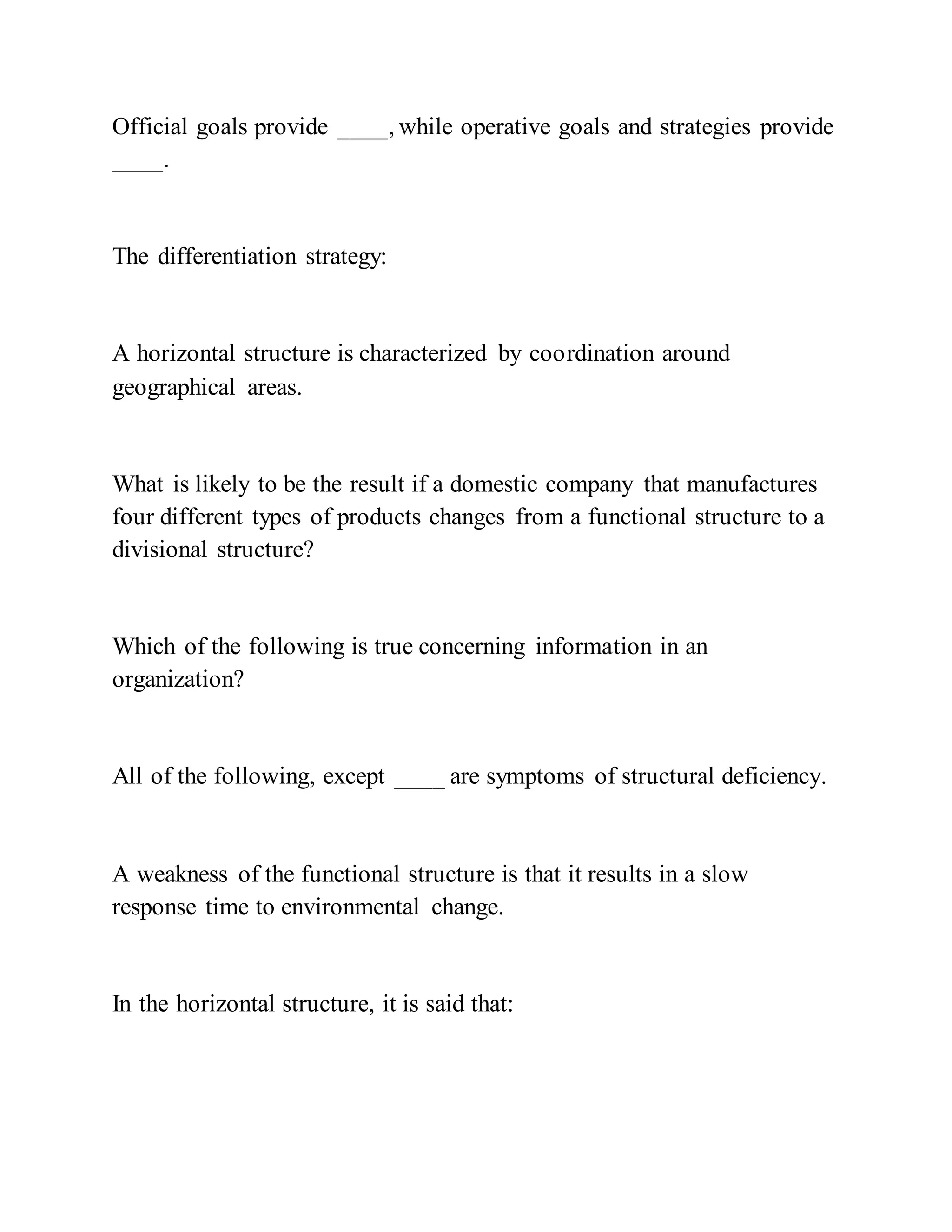 Official goals provide ____, while operative goals and strategies provide ____.

The differentiation strategy:

A horizontal structure is characterized by coordination around geographical areas.

What is likely to be the result if a domestic company that manufactures four different types of products changes from a functional structure to a divisional structure?

Which of the following is true concerning information in an organization?

All of the following, except ____ are symptoms of structural deficiency.

A weakness of the functional structure is that it results in a slow response time to environmental change.

In the horizontal structure, it is said that: